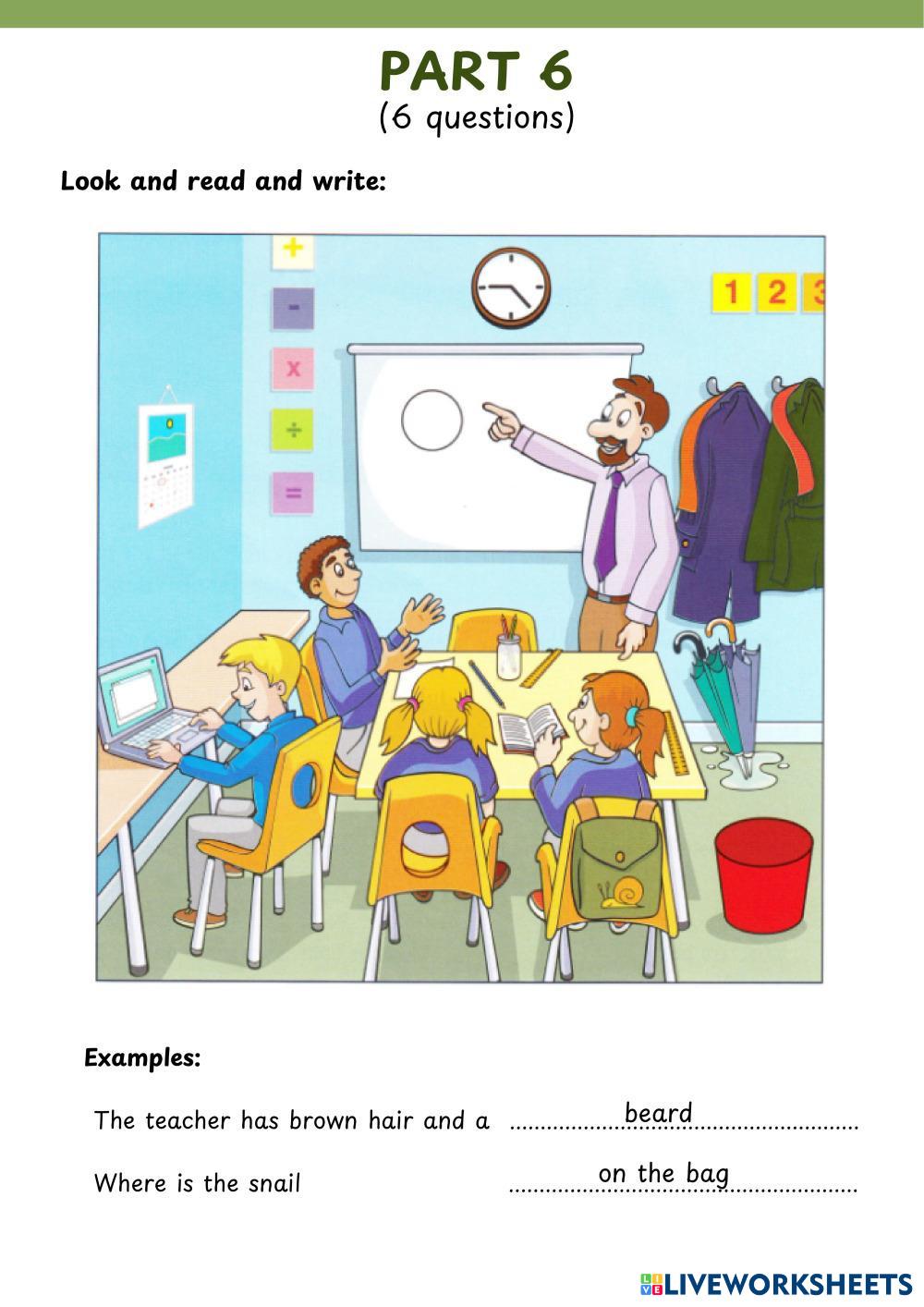 PART 6
(6 questions)

Look and read and write:

+
-
x
÷
=

1 2 3

Examples:

The teacher has brown hair and a beard

Where is the snail on the bag

LIVEWORKSHEETS